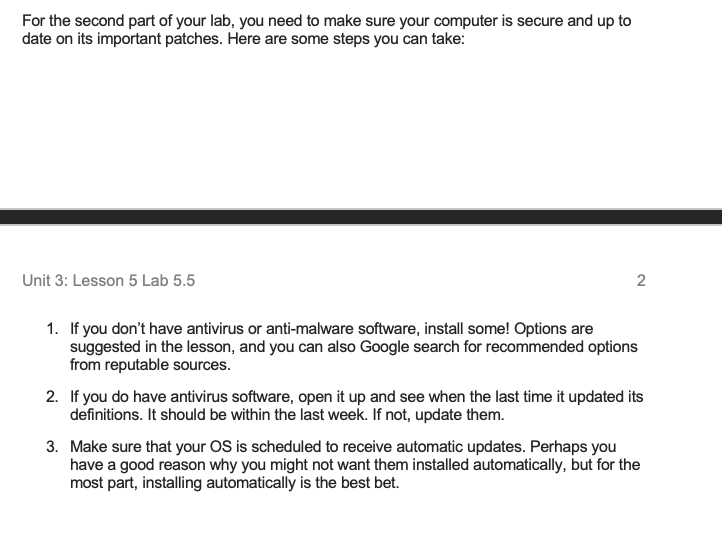 For the second part of your lab, you need to make sure your computer is secure and up to date on its important patches. Here are some steps you can take:

Unit 3: Lesson 5 Lab 5.5

2

1. If you don't have antivirus or anti-malware software, install some! Options are suggested in the lesson, and you can also Google search for recommended options from reputable sources.

2. If you do have antivirus software, open it up and see when the last time it updated its definitions. It should be within the last week. If not, update them.

3. Make sure that your OS is scheduled to receive automatic updates. Perhaps you have a good reason why you might not want them installed automatically, but for the most part, installing automatically is the best bet.